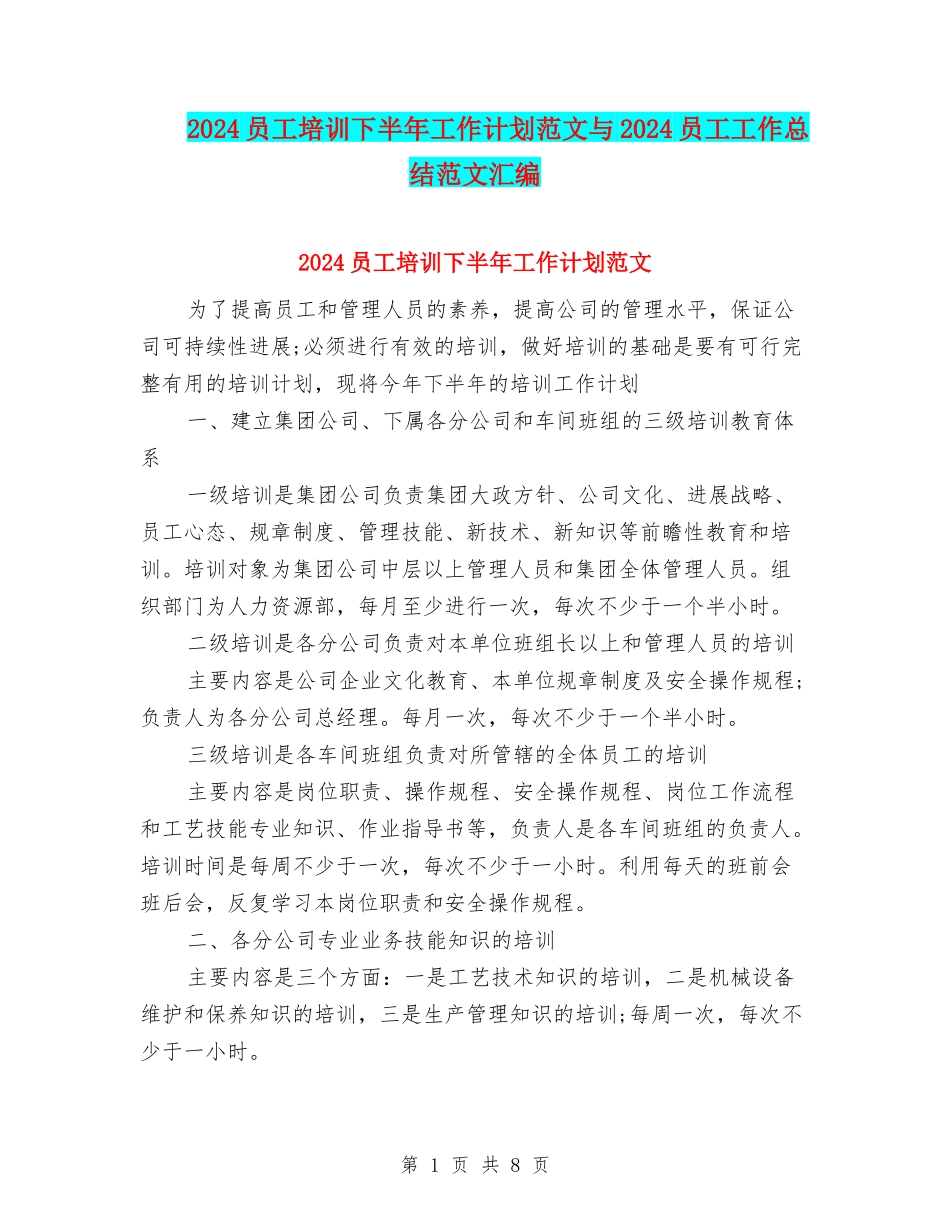 2024 员工培训下半年工作计划范文与 2024 员工工作总结范文汇编

2024 员工培训下半年工作计划范文

为了提高员工和管理人员的素养，提高公司的管理水平，保证公司可持续性进展;必须进行有效的培训，做好培训的基础是要有可行完整有用的培训计划，现将今年下半年的培训工作计划

一、建立集团公司、下属各分公司和车间班组的三级培训教育体系

一级培训是集团公司负责集团大政方针、公司文化、进展战略、员工心态、规章制度、管理技能、新技术、新知识等前瞻性教育和培训。培训对象为集团公司中层以上管理人员和集团全体管理人员。组织部门为人力资源部，每月至少进行一次，每次不少于一个半小时。

二级培训是各分公司负责对本单位班组长以上和管理人员的培训

主要内容是公司企业文化教育、本单位规章制度及安全操作规程;负责人为各分公司总经理。每月一次，每次不少于一个半小时。

三级培训是各车间班组负责对所管辖的全体员工的培训

主要内容是岗位职责、操作规程、安全操作规程、岗位工作流程和工艺技能专业知识、作业指导书等，负责人是各车间班组的负责人。培训时间是每周不少于一次，每次不少于一小时。利用每天的班前会班后会，反复学习本岗位职责和安全操作规程。

二、各分公司专业业务技能知识的培训

主要内容是三个方面：一是工艺技术知识的培训，二是机械设备维护和保养知识的培训，三是生产管理知识的培训;每周一次，每次不少于一小时。

第 1 页 共 8 页